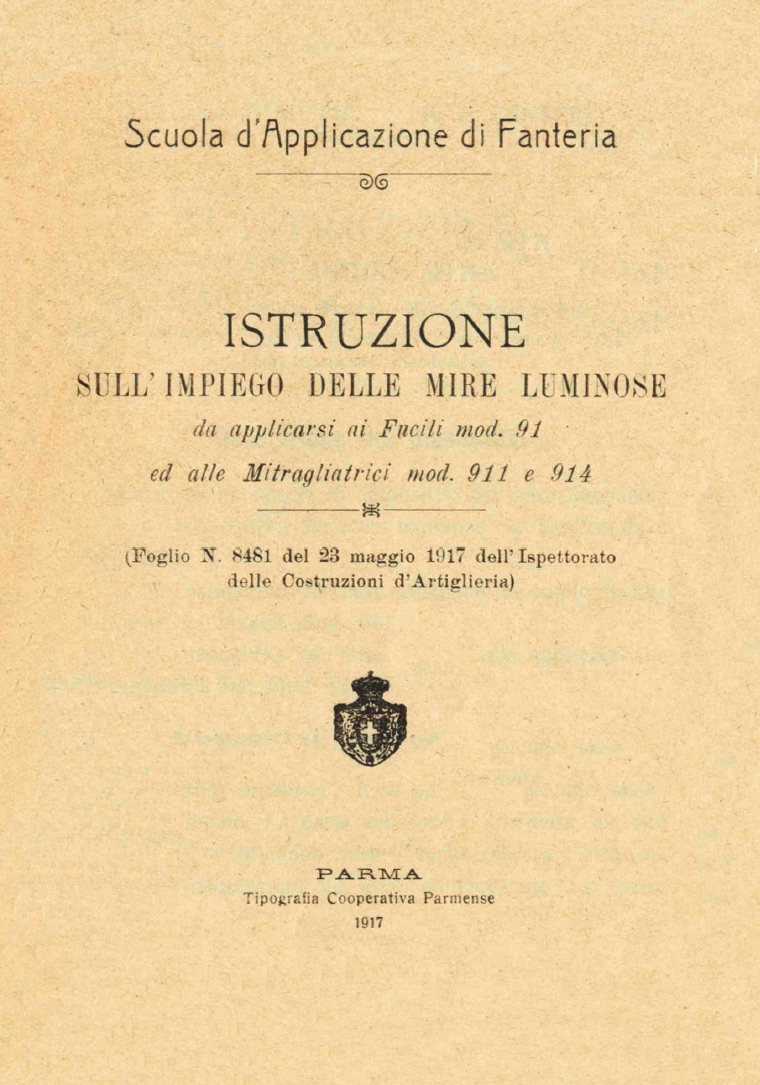 Scuola d'Applicazione di Fanteria

ISTRUZIONE

SULL'IMPIEGO DELLE MIRE LUMINOSE

da applicarsi ai Fucili mod. 91

ed alle Mitragliatrici mod. 911 e 914

(Foglio N. 8481 del 23 maggio 1917 dell'Ispettorato delle Costruzioni d'Artiglieria)

PARMA

Tipografia Cooperativa Parmense

1917